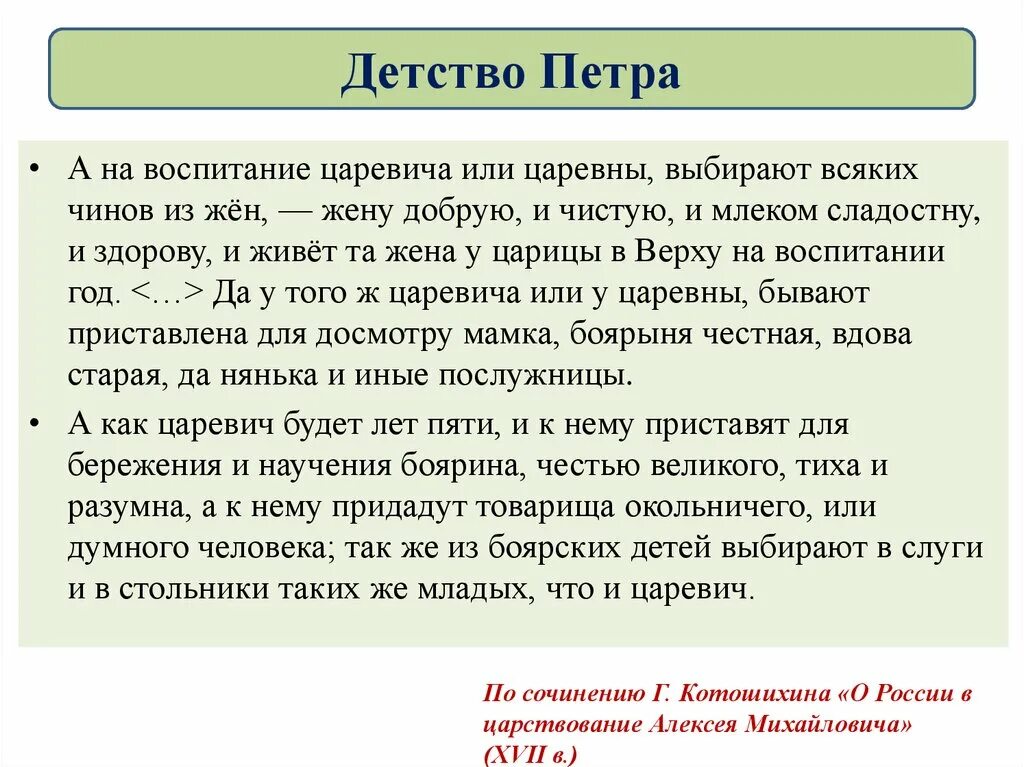 Детство Петра

• А на воспитание царевича или царевны, выбирают всяких чинов из жён, — жену добрую, и чистую, и млеком сладостну, и здорову, и живёт та жена у царицы в Верху на воспитании год. <…> Да у того ж царевича или у царевны, бывают приставлена для досмотру мамка, боярыня честная, вдова старая, да нянька и иные послужницы.

• А как царевич будет лет пяти, и к нему приставят для бережения и научения боярина, честью великого, тиха и разумна, а к нему придадут товарища окольничего, или думного человека; так же из боярских детей выбирают в слуги и в стольники таких же младых, что и царевич.

По сочинению Г. Котошихина «О России в царствование Алексея Михайловича» (XVII в.)